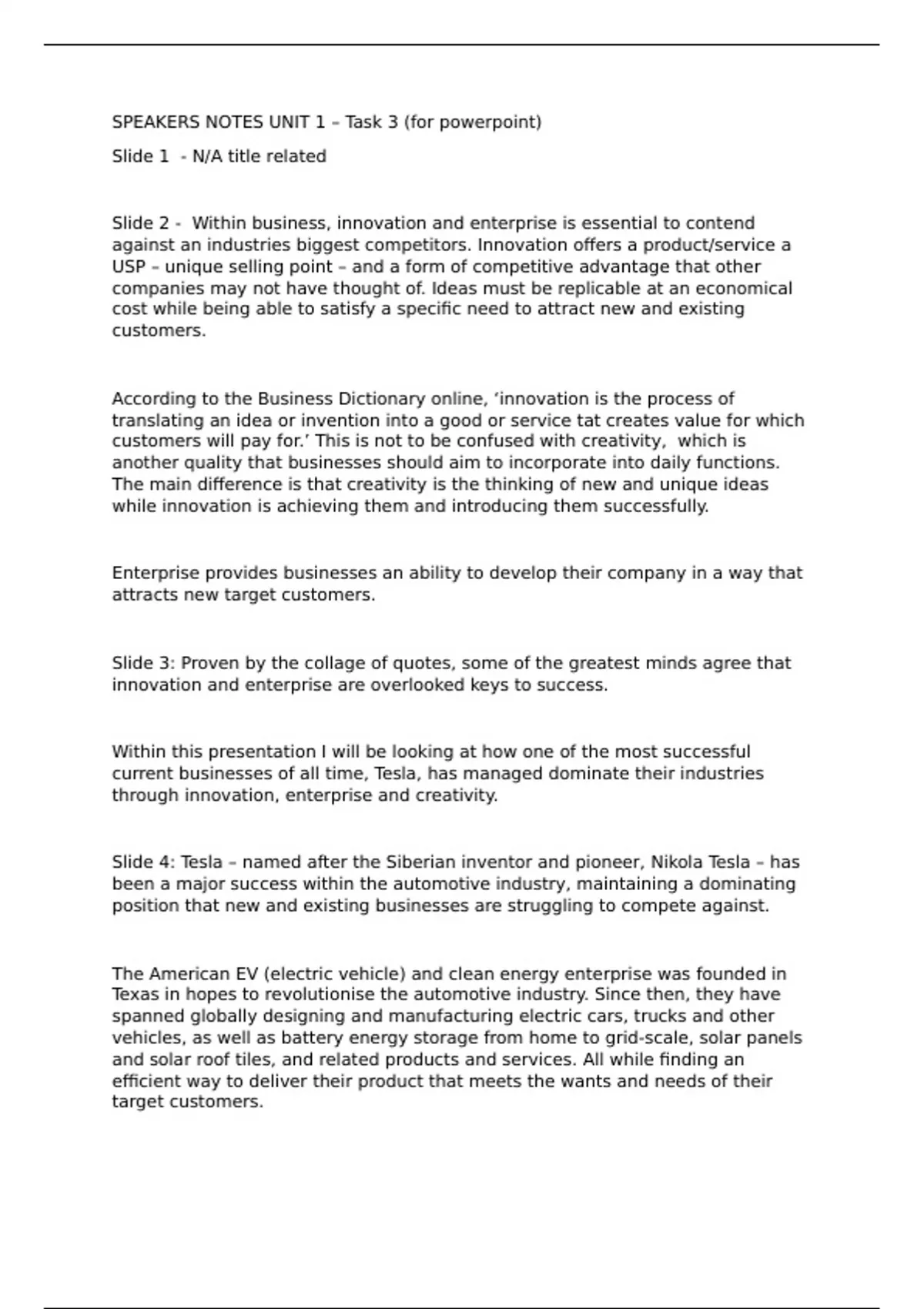 SPEAKERS NOTES UNIT 1 – Task 3 (for powerpoint)

Slide 1 - N/A title related

Slide 2 - Within business, innovation and enterprise is essential to contend against an industries biggest competitors. Innovation offers a product/service a USP – unique selling point – and a form of competitive advantage that other companies may not have thought of. Ideas must be replicable at an economical cost while being able to satisfy a specific need to attract new and existing customers.

According to the Business Dictionary online, 'innovation is the process of translating an idea or invention into a good or service tat creates value for which customers will pay for.' This is not to be confused with creativity, which is another quality that businesses should aim to incorporate into daily functions. The main difference is that creativity is the thinking of new and unique ideas while innovation is achieving them and introducing them successfully.

Enterprise provides businesses an ability to develop their company in a way that attracts new target customers.

Slide 3: Proven by the collage of quotes, some of the greatest minds agree that innovation and enterprise are overlooked keys to success.

Within this presentation I will be looking at how one of the most successful current businesses of all time, Tesla, has managed dominate their industries through innovation, enterprise and creativity.

Slide 4: Tesla – named after the Siberian inventor and pioneer, Nikola Tesla – has been a major success within the automotive industry, maintaining a dominating position that new and existing businesses are struggling to compete against.

The American EV (electric vehicle) and clean energy enterprise was founded in Texas in hopes to revolutionise the automotive industry. Since then, they have spanned globally designing and manufacturing electric cars, trucks and other vehicles, as well as battery energy storage from home to grid-scale, solar panels and solar roof tiles, and related products and services. All while finding an efficient way to deliver their product that meets the wants and needs of their target customers.